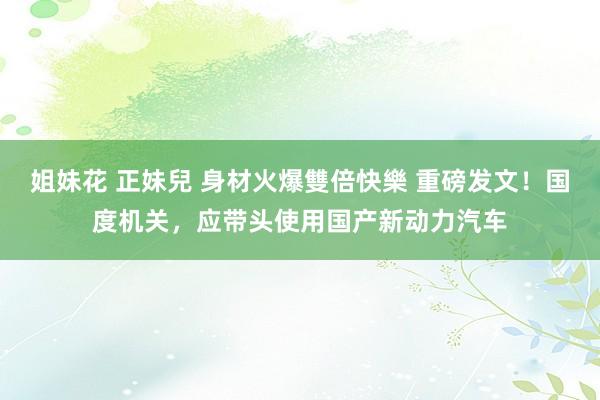 姐妹花 正妹兒 身材火爆雙倍快樂 重磅发文！国度机关，应带头使用国产新动力汽车